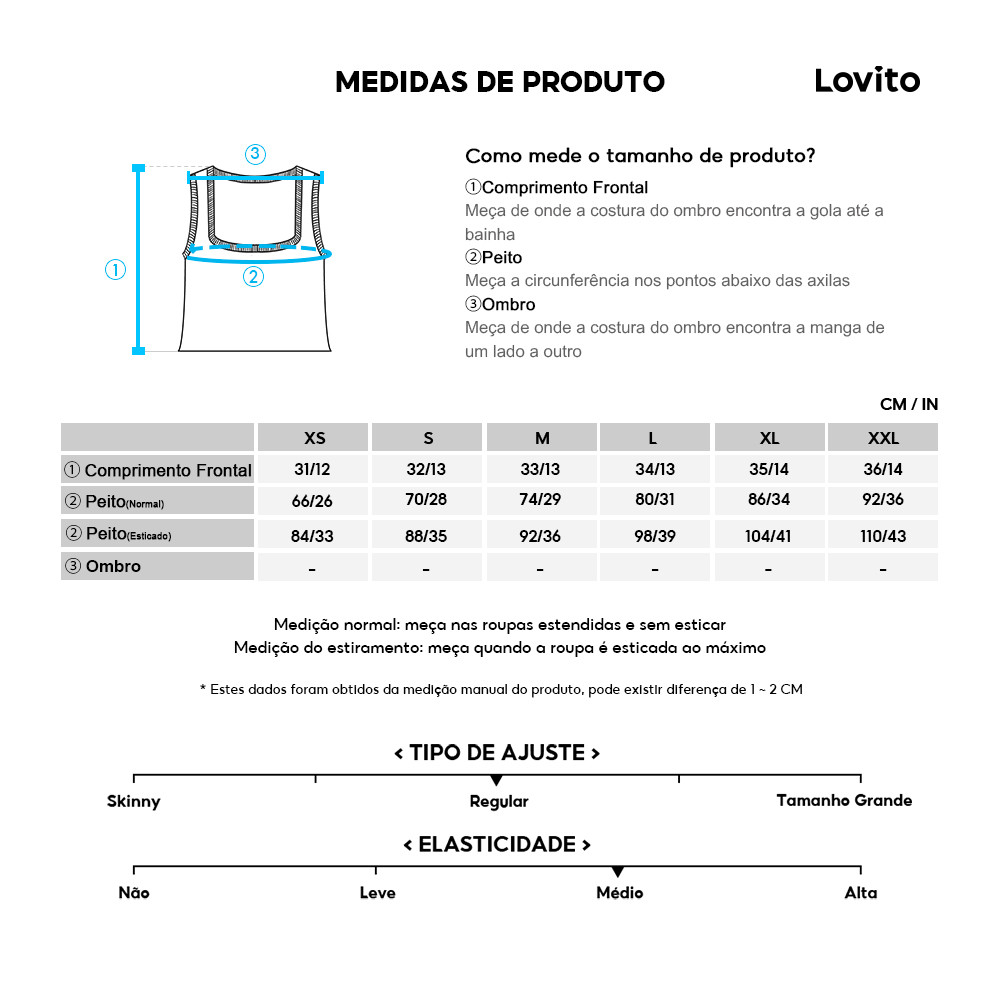 MEDIDAS DE PRODUTO

Lovito

③

①

②

Como mede o tamanho de produto?

①Comprimento Frontal
Meça de onde a costura do ombro encontra a gola até a bainha

②Peito
Meça a circunferência nos pontos abaixo das axilas

③Ombro
Meça de onde a costura do ombro encontra a manga de um lado a outro

CM / IN

| | XS | S | M | L | XL | XXL |
|---|---|---|---|---|---|---|
| ① Comprimento Frontal | 31/12 | 32/13 | 33/13 | 34/13 | 35/14 | 36/14 |
| ② Peito(Normal) | 66/26 | 70/28 | 74/29 | 80/31 | 86/34 | 92/36 |
| ② Peito(Esticado) | 84/33 | 88/35 | 92/36 | 98/39 | 104/41 | 110/43 |
| ③ Ombro | - | - | - | - | - | - |

Medição normal: meça nas roupas estendidas e sem esticar
Medição do estiramento: meça quando a roupa é esticada ao máximo

* Estes dados foram obtidos da medição manual do produto, pode existir diferença de 1 ~ 2 CM

< TIPO DE AJUSTE >

Skinny Regular Tamanho Grande

< ELASTICIDADE >

Não Leve Médio Alta